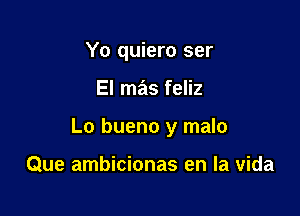 Yo quiero ser
El más feliz
Lo bueno y malo
Que ambicionas en la vida